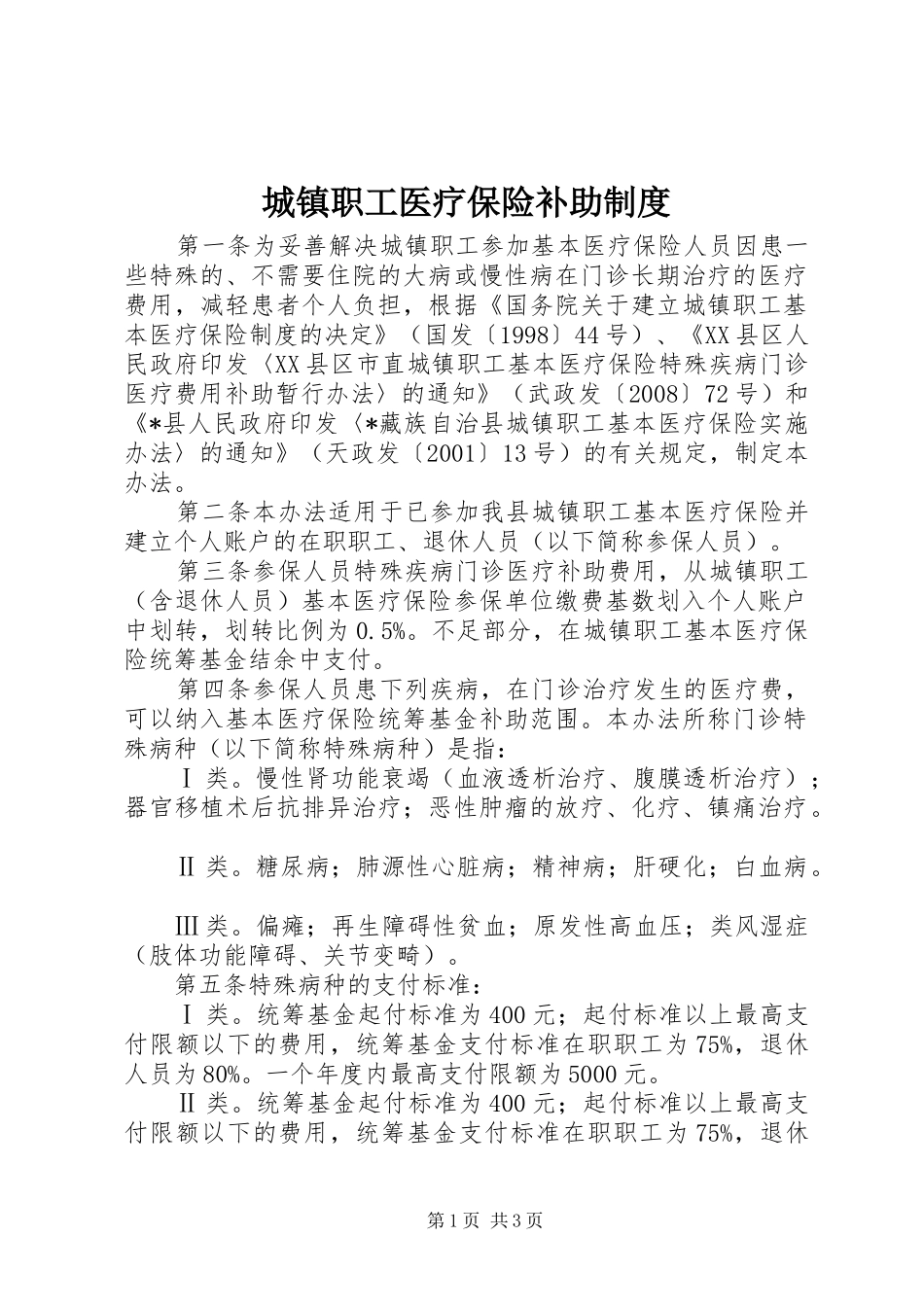 城镇职工医疗保险补助制度

第一条为妥善解决城镇职工参加基本医疗保险人员因患一些特殊的、不需要住院的大病或慢性病在门诊长期治疗的医疗费用，减轻患者个人负担，根据《国务院关于建立城镇职工基本医疗保险制度的决定》（国发〔1998〕44号）、《XX县区人民政府印发〈XX县区市直城镇职工基本医疗保险特殊疾病门诊医疗费用补助暂行办法〉的通知》（武政发〔2008〕72号）和《*县人民政府印发〈*藏族自治县城镇职工基本医疗保险实施办法〉的通知》（天政发〔2001〕13号）的有关规定，制定本办法。

第二条本办法适用于已参加我县城镇职工基本医疗保险并建立个人账户的在职职工、退休人员（以下简称参保人员）。

第三条参保人员特殊疾病门诊医疗补助费用，从城镇职工（含退休人员）基本医疗保险参保单位缴费基数划入个人账户中划转，划转比例为0.5%。不足部分，在城镇职工基本医疗保险统筹基金结余中支付。

第四条参保人员患下列疾病，在门诊治疗发生的医疗费，可以纳入基本医疗保险统筹基金补助范围。本办法所称门诊特殊病种（以下简称特殊病种）是指：

Ⅰ类。慢性肾功能衰竭（血液透析治疗、腹膜透析治疗）；器官移植术后抗排异治疗；恶性肿瘤的放疗、化疗、镇痛治疗。

Ⅱ类。糖尿病；肺源性心脏病；精神病；肝硬化；白血病。

Ⅲ类。偏瘫；再生障碍性贫血；原发性高血压；类风湿症（肢体功能障碍、关节变畸）。

第五条特殊病种的支付标准：

Ⅰ类。统筹基金起付标准为400元；起付标准以上最高支付限额以下的费用，统筹基金支付标准在职职工为75%，退休人员为80%。一个年度内最高支付限额为5000元。

Ⅱ类。统筹基金起付标准为400元；起付标准以上最高支付限额以下的费用，统筹基金支付标准在职职工为75%，退休

第1页 共3页